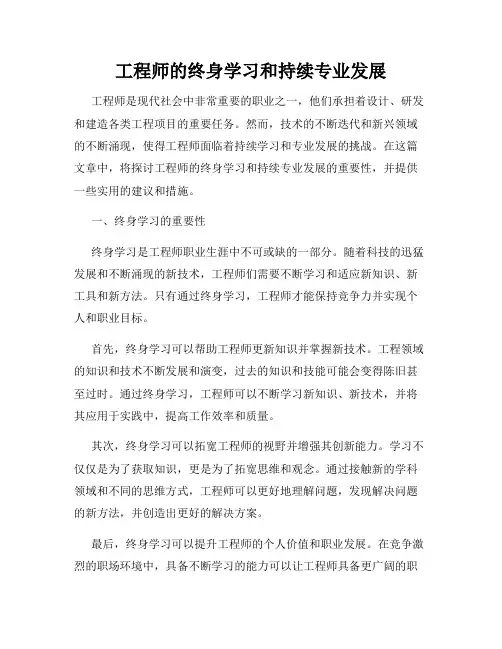 工程师的终身学习和持续专业发展

工程师是现代社会中非常重要的职业之一，他们承担着设计、研发和建造各类工程项目的重要任务。然而，技术的不断迭代和新兴领域的不断涌现，使得工程师面临着持续学习和专业发展的挑战。在这篇文章中，将探讨工程师的终身学习和持续专业发展的重要性，并提供一些实用的建议和措施。

一、终身学习的重要性

终身学习是工程师职业生涯中不可或缺的一部分。随着科技的迅猛发展和不断涌现的新技术，工程师们需要不断学习和适应新知识、新工具和新方法。只有通过终身学习，工程师才能保持竞争力并实现个人和职业目标。

首先，终身学习可以帮助工程师更新知识并掌握新技术。工程领域的知识和技术不断发展和演变，过去的知识和技能可能会变得陈旧甚至过时。通过终身学习，工程师可以不断学习新知识、新技术，并将其应用于实践中，提高工作效率和质量。

其次，终身学习可以拓宽工程师的视野并增强其创新能力。学习不仅仅是为了获取知识，更是为了拓宽思维和观念。通过接触新的学科领域和不同的思维方式，工程师可以更好地理解问题，发现解决问题的新方法，并创造出更好的解决方案。

最后，终身学习可以提升工程师的个人价值和职业发展。在竞争激烈的职场环境中，具备不断学习的能力可以让工程师具备更广阔的职